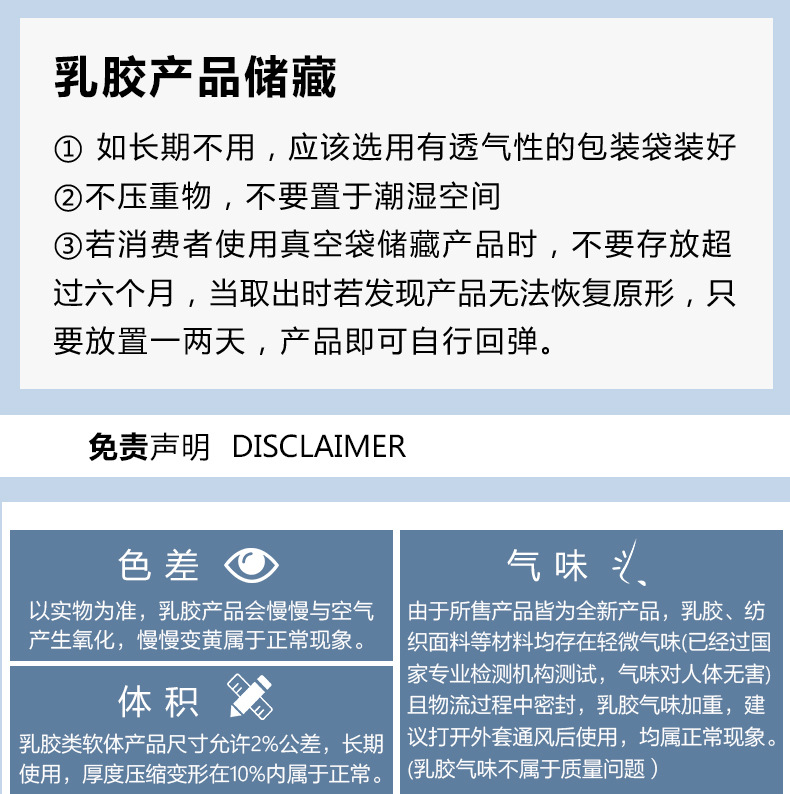 乳胶产品储藏

①如长期不用，应该选用有透气性的包装袋装好

②不压重物，不要置于潮湿空间

③若消费者使用真空袋储藏产品时，不要存放超过六个月，当取出时若发现产品无法恢复原形，只要放置一两天，产品即可自行回弹。

免责声明 DISCLAIMER

色差

以实物为准，乳胶产品会慢慢与空气产生氧化，慢慢变黄属于正常现象。

体积

乳胶类软体产品尺寸允许2%公差，长期使用，厚度压缩变形在10%内属于正常。

气味

由于所售产品皆为全新产品，乳胶、纺织面料等材料均存在轻微气味(已经过国家专业检测机构测试，气味对人体无害)且物流过程中密封，乳胶气味加重，建议打开外套通风后使用，均属正常现象。(乳胶气味不属于质量问题)